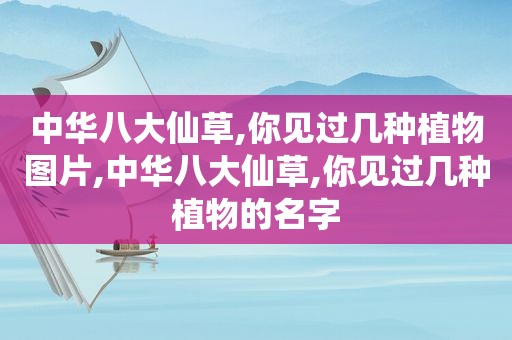 中华八大仙草,你见过几种植物图片,中华八大仙草,你见过几种植物的名字